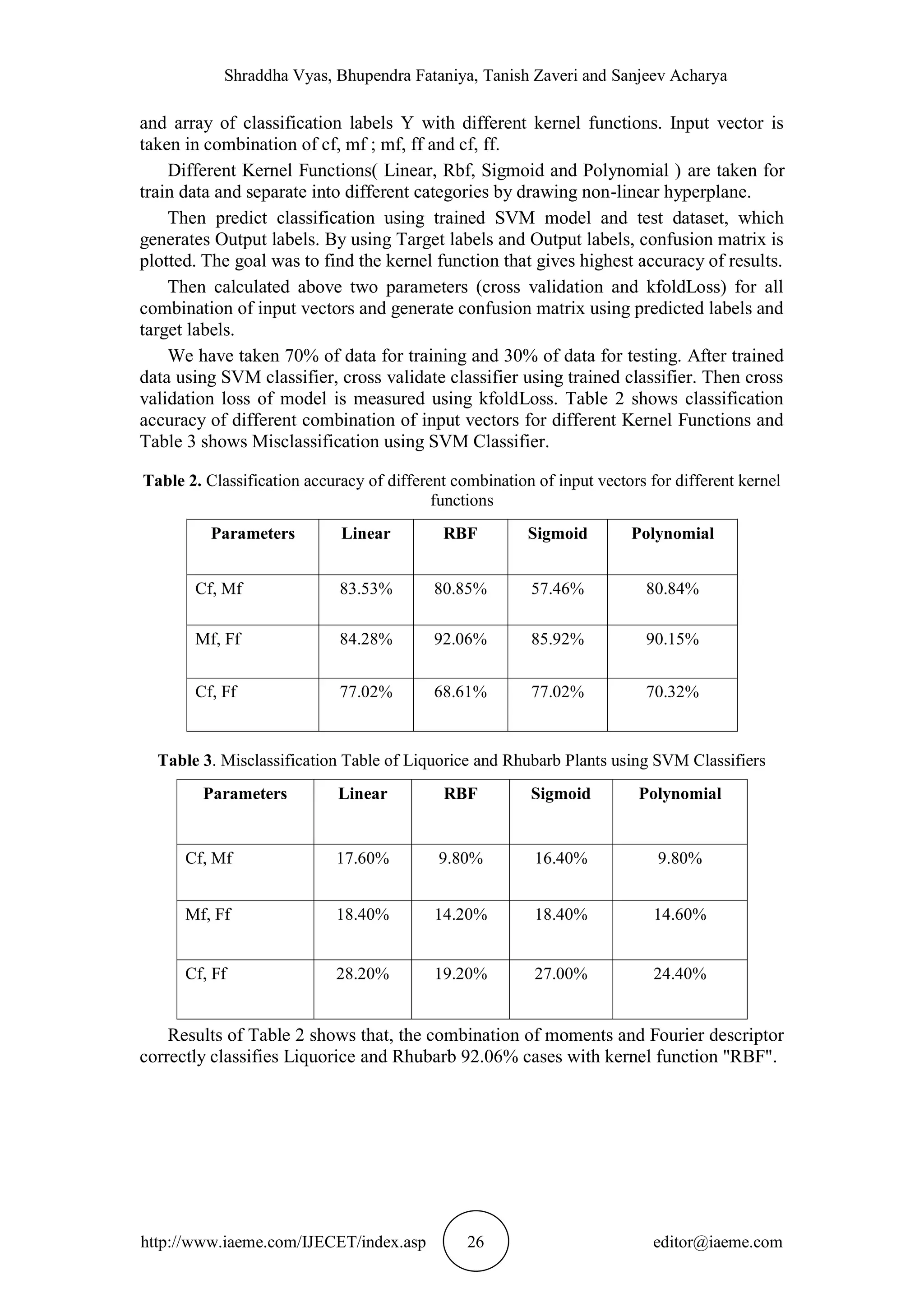 Shraddha Vyas, Bhupendra Fataniya, Tanish Zaveri and Sanjeev Acharya

and array of classification labels Y with different kernel functions. Input vector is taken in combination of cf, mf ; mf, ff and cf, ff.

Different Kernel Functions( Linear, Rbf, Sigmoid and Polynomial ) are taken for train data and separate into different categories by drawing non-linear hyperplane.

Then predict classification using trained SVM model and test dataset, which generates Output labels. By using Target labels and Output labels, confusion matrix is plotted. The goal was to find the kernel function that gives highest accuracy of results.

Then calculated above two parameters (cross validation and kfoldLoss) for all combination of input vectors and generate confusion matrix using predicted labels and target labels.

We have taken 70% of data for training and 30% of data for testing. After trained data using SVM classifier, cross validate classifier using trained classifier. Then cross validation loss of model is measured using kfoldLoss. Table 2 shows classification accuracy of different combination of input vectors for different Kernel Functions and Table 3 shows Misclassification using SVM Classifier.

**Table 2.** Classification accuracy of different combination of input vectors for different kernel functions

| Parameters | Linear | RBF | Sigmoid | Polynomial |
|---|---|---|---|---|
| Cf, Mf | 83.53% | 80.85% | 57.46% | 80.84% |
| Mf, Ff | 84.28% | 92.06% | 85.92% | 90.15% |
| Cf, Ff | 77.02% | 68.61% | 77.02% | 70.32% |

**Table 3**. Misclassification Table of Liquorice and Rhubarb Plants using SVM Classifiers

| Parameters | Linear | RBF | Sigmoid | Polynomial |
|---|---|---|---|---|
| Cf, Mf | 17.60% | 9.80% | 16.40% | 9.80% |
| Mf, Ff | 18.40% | 14.20% | 18.40% | 14.60% |
| Cf, Ff | 28.20% | 19.20% | 27.00% | 24.40% |

Results of Table 2 shows that, the combination of moments and Fourier descriptor correctly classifies Liquorice and Rhubarb 92.06% cases with kernel function "RBF".

http://www.iaeme.com/IJECET/index.asp 26 editor@iaeme.com